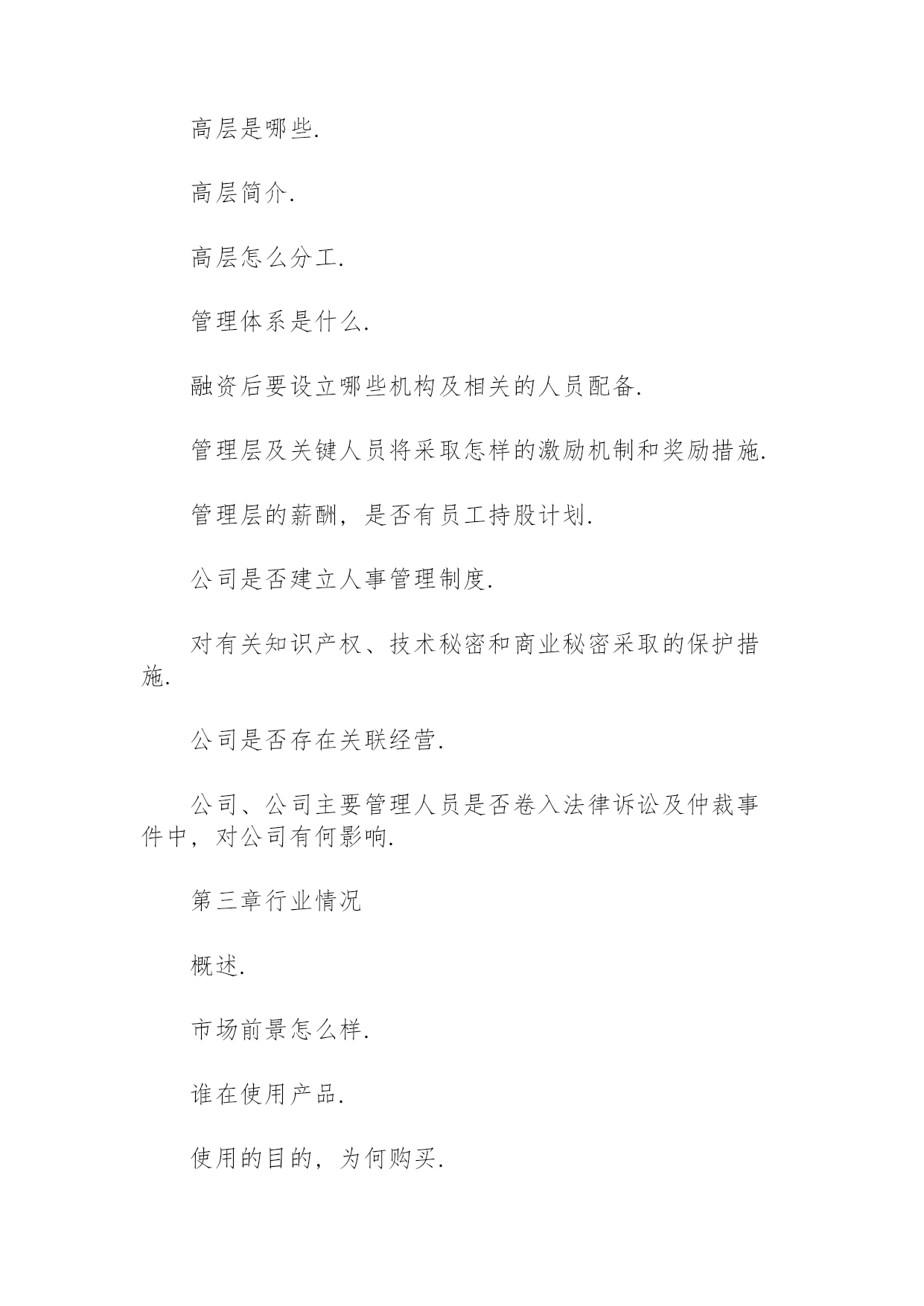 高层是哪些.

高层简介.

高层怎么分工.

管理体系是什么.

融资后要设立哪些机构及相关的人员配备.

管理层及关键人员将采取怎样的激励机制和奖励措施.

管理层的薪酬，是否有员工持股计划.

公司是否建立人事管理制度.

对有关知识产权、技术秘密和商业秘密采取的保护措施.

公司是否存在关联经营.

公司、公司主要管理人员是否卷入法律诉讼及仲裁事件中，对公司有何影响.

第三章行业情况

概述.

市场前景怎么样.

谁在使用产品.

使用的目的，为何购买.